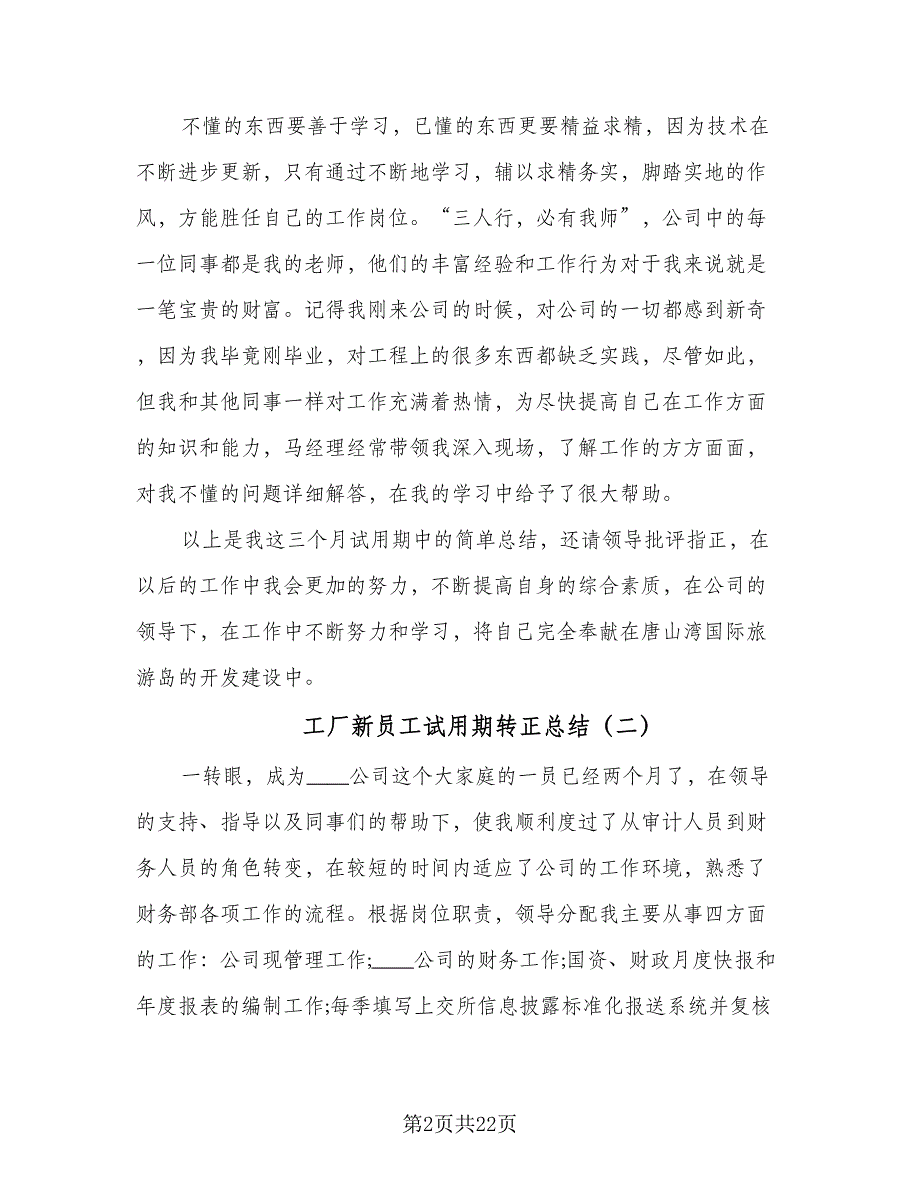 不懂的东西要善于学习，已懂的东西更要精益求精，因为技术在不断进步更新，只有通过不断地学习，辅以求精务实，脚踏实地的作风，方能胜任自己的工作岗位。“三人行，必有我师”，公司中的每一位同事都是我的老师，他们的丰富经验和工作行为对于我来说就是一笔宝贵的财富。记得我刚来公司的时候，对公司的一切都感到新奇，因为我毕竟刚毕业，对工程上的很多东西都缺乏实践，尽管如此，但我和其他同事一样对工作充满着热情，为尽快提高自己在工作方面的知识和能力，马经理经常带领我深入现场，了解工作的方方面面，对我不懂的问题详细解答，在我的学习中给予了很大帮助。

以上是我这三个月试用期中的简单总结，还请领导批评指正，在以后的工作中我会更加的努力，不断提高自身的综合素质，在公司的领导下，在工作中不断努力和学习，将自己完全奉献在唐山湾国际旅游岛的开发建设中。

工厂新员工试用期转正总结（二）

一转眼，成为____公司这个大家庭的一员已经两个月了，在领导的支持、指导以及同事们的帮助下，使我顺利度过了从审计人员到财务人员的角色转变，在较短的时间内适应了公司的工作环境，熟悉了财务部各项工作的流程。根据岗位职责，领导分配我主要从事四方面的工作：公司现管理工作;____公司的财务工作;国资、财政月度快报和年度报表的编制工作;每季填写上交所信息披露标准化报送系统并复核

第2页共22页